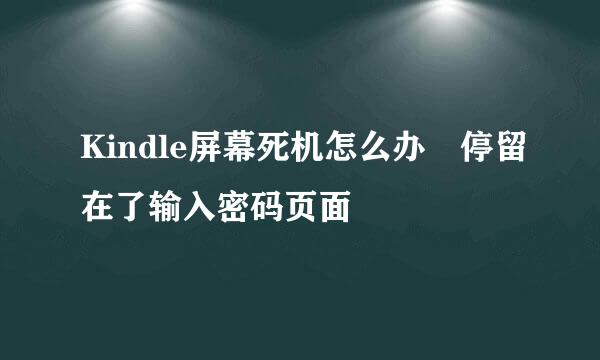 Kindle屏幕死机怎么办　停留在了输入密码页面